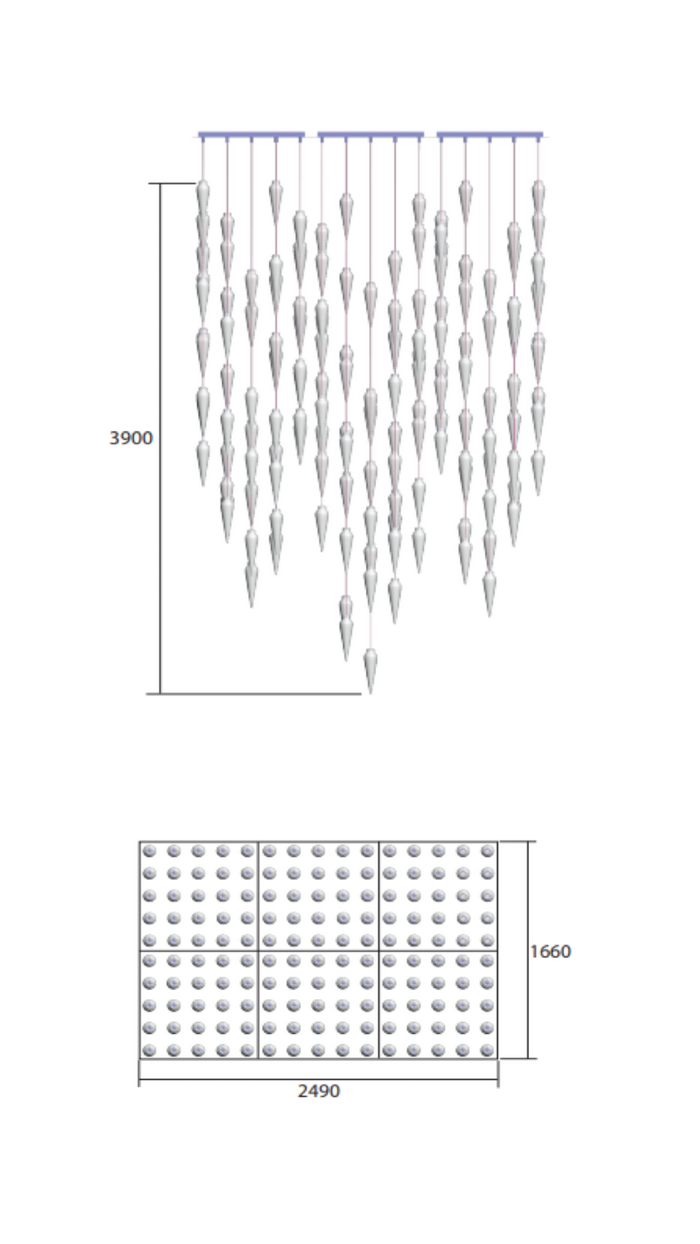 3900

1660

2490